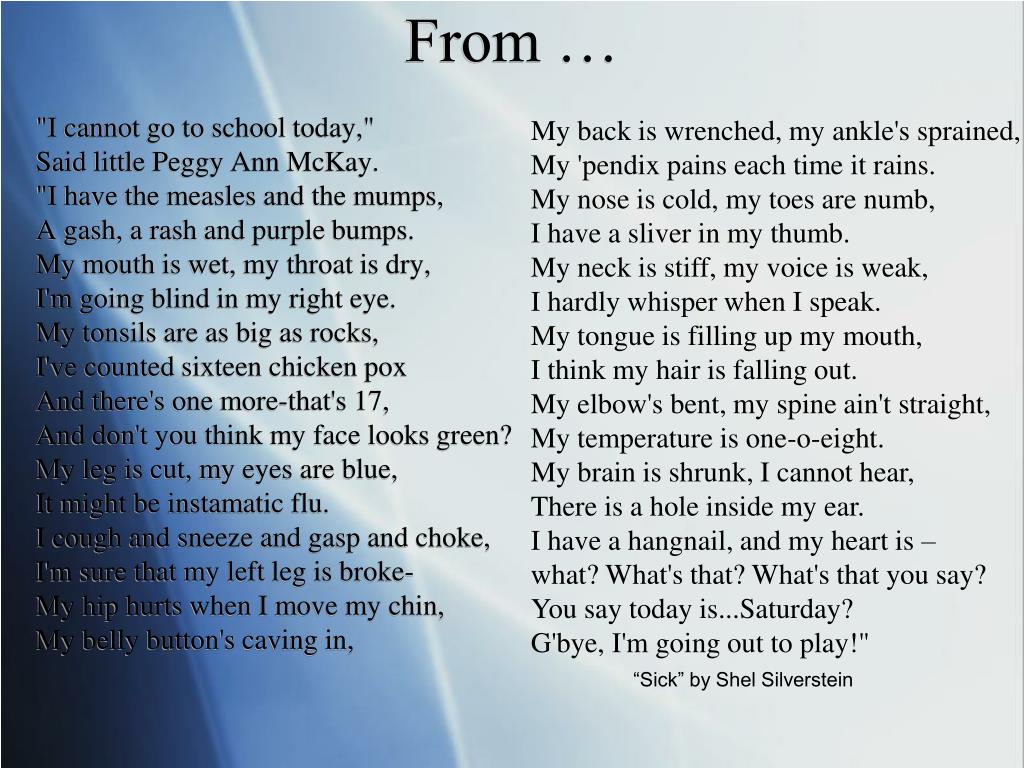 From …

"I cannot go to school today,"
Said little Peggy Ann McKay.
"I have the measles and the mumps,
A gash, a rash and purple bumps.
My mouth is wet, my throat is dry,
I'm going blind in my right eye.
My tonsils are as big as rocks,
I've counted sixteen chicken pox
And there's one more-that's 17,
And don't you think my face looks green?
My leg is cut, my eyes are blue,
It might be instamatic flu.
I cough and sneeze and gasp and choke,
I'm sure that my left leg is broke-
My hip hurts when I move my chin,
My belly button's caving in,

My back is wrenched, my ankle's sprained,
My 'pendix pains each time it rains.
My nose is cold, my toes are numb,
I have a sliver in my thumb.
My neck is stiff, my voice is weak,
I hardly whisper when I speak.
My tongue is filling up my mouth,
I think my hair is falling out.
My elbow's bent, my spine ain't straight,
My temperature is one-o-eight.
My brain is shrunk, I cannot hear,
There is a hole inside my ear.
I have a hangnail, and my heart is –
what? What's that? What's that you say?
You say today is...Saturday?
G'bye, I'm going out to play!"

“Sick” by Shel Silverstein